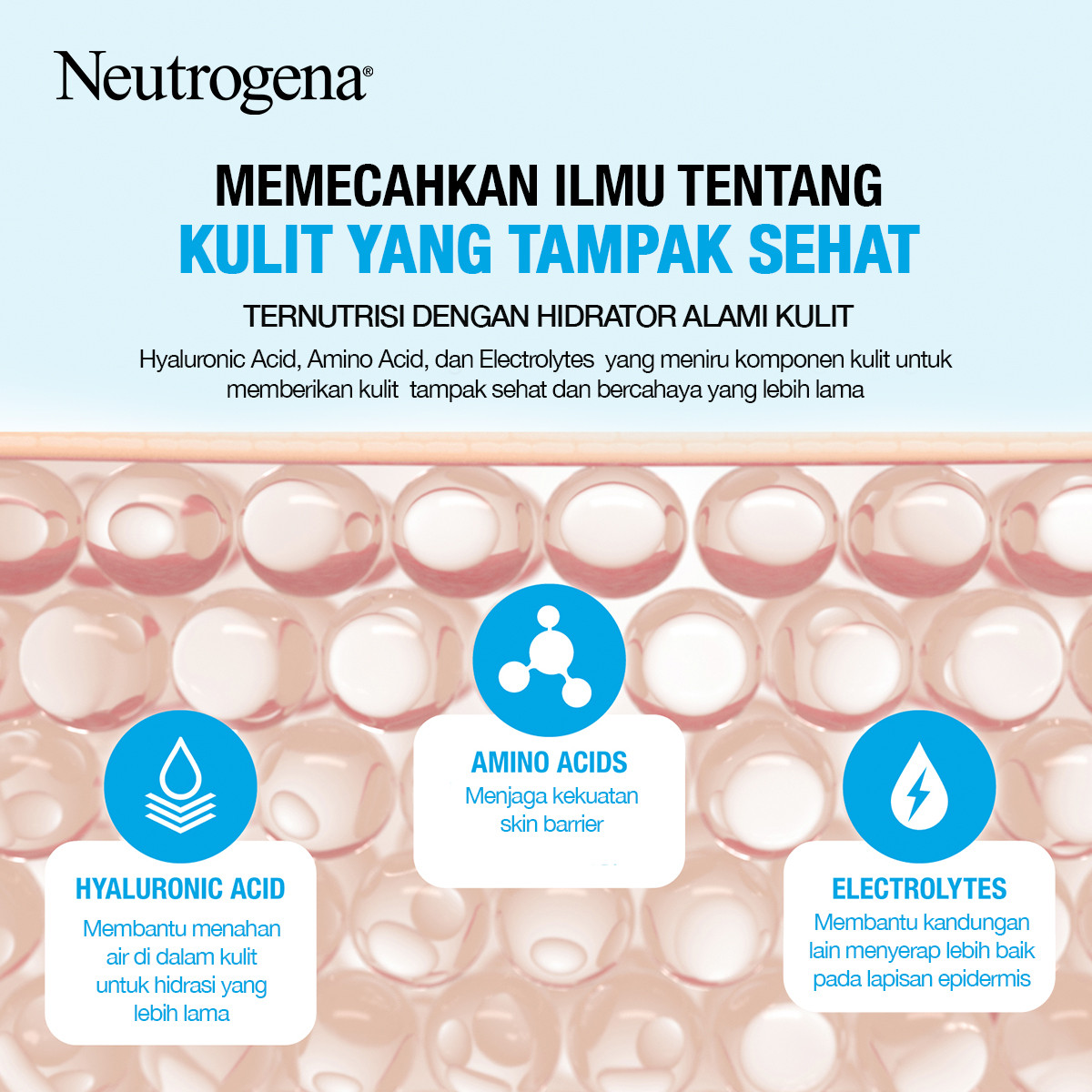 Neutrogena®

MEMECAHKAN ILMU TENTANG
KULIT YANG TAMPAK SEHAT

TERNUTRISI DENGAN HIDRATOR ALAMI KULIT

Hyaluronic Acid, Amino Acid, dan Electrolytes yang meniru komponen kulit untuk memberikan kulit tampak sehat dan bercahaya yang lebih lama

HYALURONIC ACID
Membantu menahan air di dalam kulit untuk hidrasi yang lebih lama

AMINO ACIDS
Menjaga kekuatan skin barrier

ELECTROLYTES
Membantu kandungan lain menyerap lebih baik pada lapisan epidermis